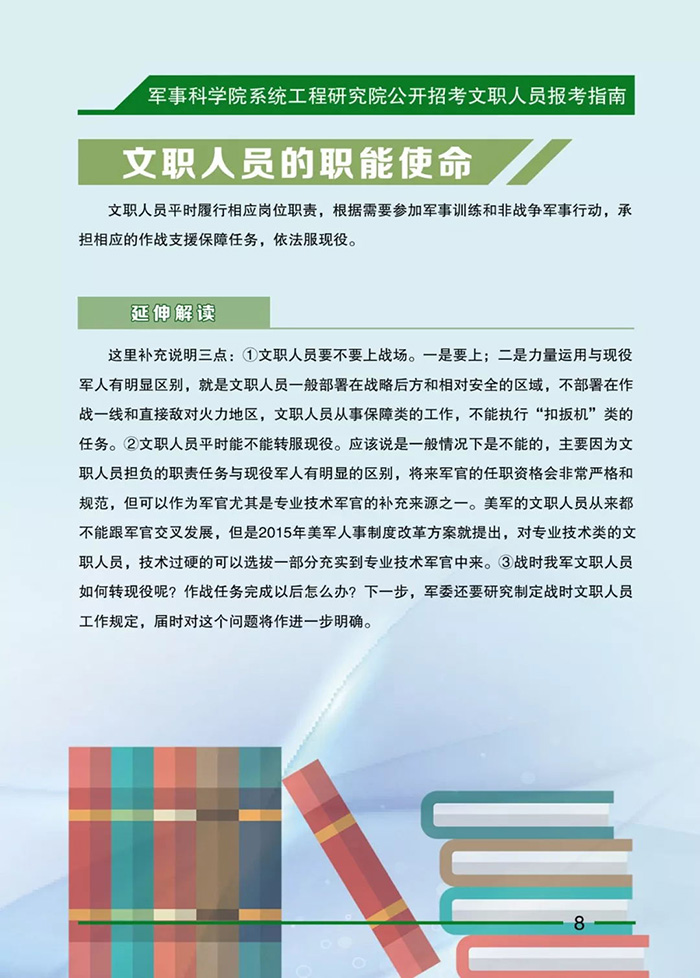 军事科学院系统工程研究院公开招考文职人员报考指南

文职人员的职能使命

文职人员平时履行相应岗位职责，根据需要参加军事训练和非战争军事行动，承担相应的作战支援保障任务，依法服现役。

延伸解读

这里补充说明三点：①文职人员要不要上战场。一是要上；二是力量运用与现役军人有明显区别，就是文职人员一般部署在战略后方和相对安全的区域，不部署在作战一线和直接敌对火力地区，文职人员从事保障类的工作，不能执行“扣扳机”类的任务。②文职人员平时能不能转服现役。应该说是一般情况下是不能的，主要因为文职人员担负的职责任务与现役军人有明显的区别，将来军官的任职资格会非常严格和规范，但可以作为军官尤其是专业技术军官的补充来源之一。美军的文职人员从来都不能跟军官交叉发展，但是2015年美军人事制度改革方案就提出，对专业技术类的文职人员，技术过硬的可以选拔一部分充实到专业技术军官中来。③战时我军文职人员如何转现役呢？作战任务完成以后怎么办？下一步，军委还要研究制定战时文职人员工作规定，届时对这个问题将作进一步明确。

8